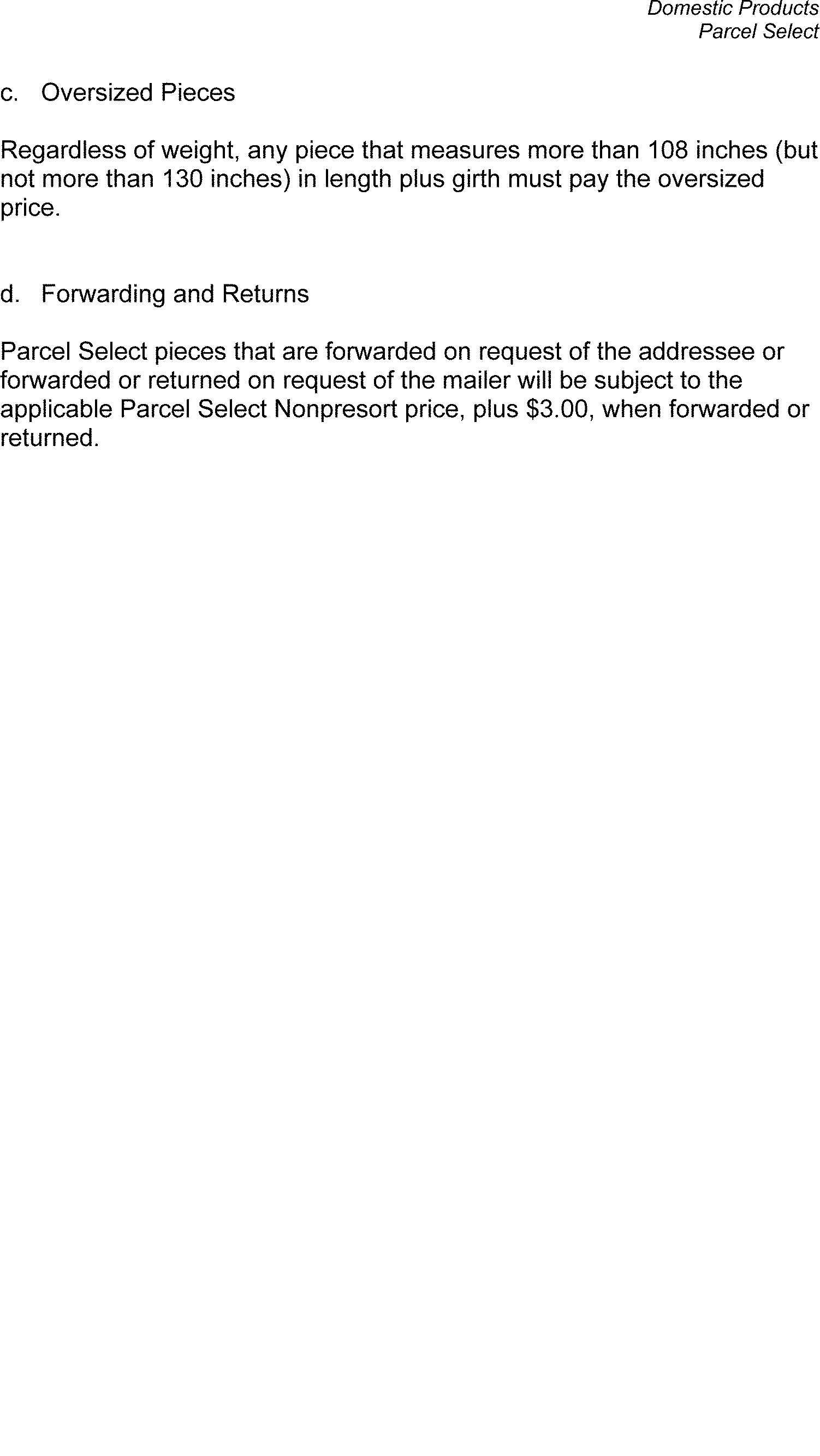 Domestic Products
Parcel Select

c. Oversized Pieces

Regardless of weight, any piece that measures more than 108 inches (but not more than 130 inches) in length plus girth must pay the oversized price.

d. Forwarding and Returns

Parcel Select pieces that are forwarded on request of the addressee or forwarded or returned on request of the mailer will be subject to the applicable Parcel Select Nonpresort price, plus $3.00, when forwarded or returned.